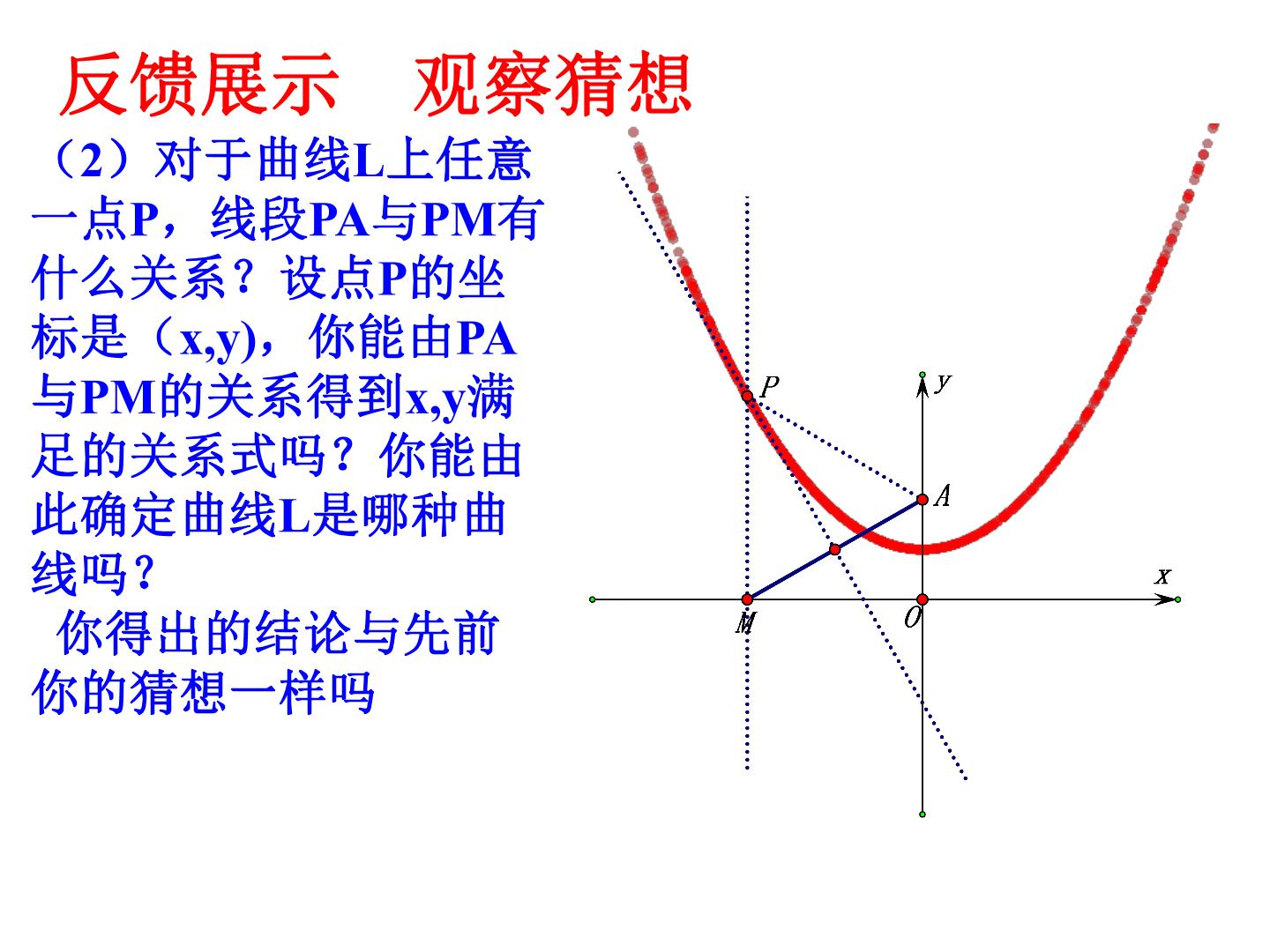 反馈展示 观察猜想

（2）对于曲线L上任意一点P，线段PA与PM有什么关系？设点P的坐标是（x,y)，你能由PA与PM的关系得到x,y满足的关系式吗？你能由此确定曲线L是哪种曲线吗？

你得出的结论与先前你的猜想一样吗

P
y
A
x
M
O